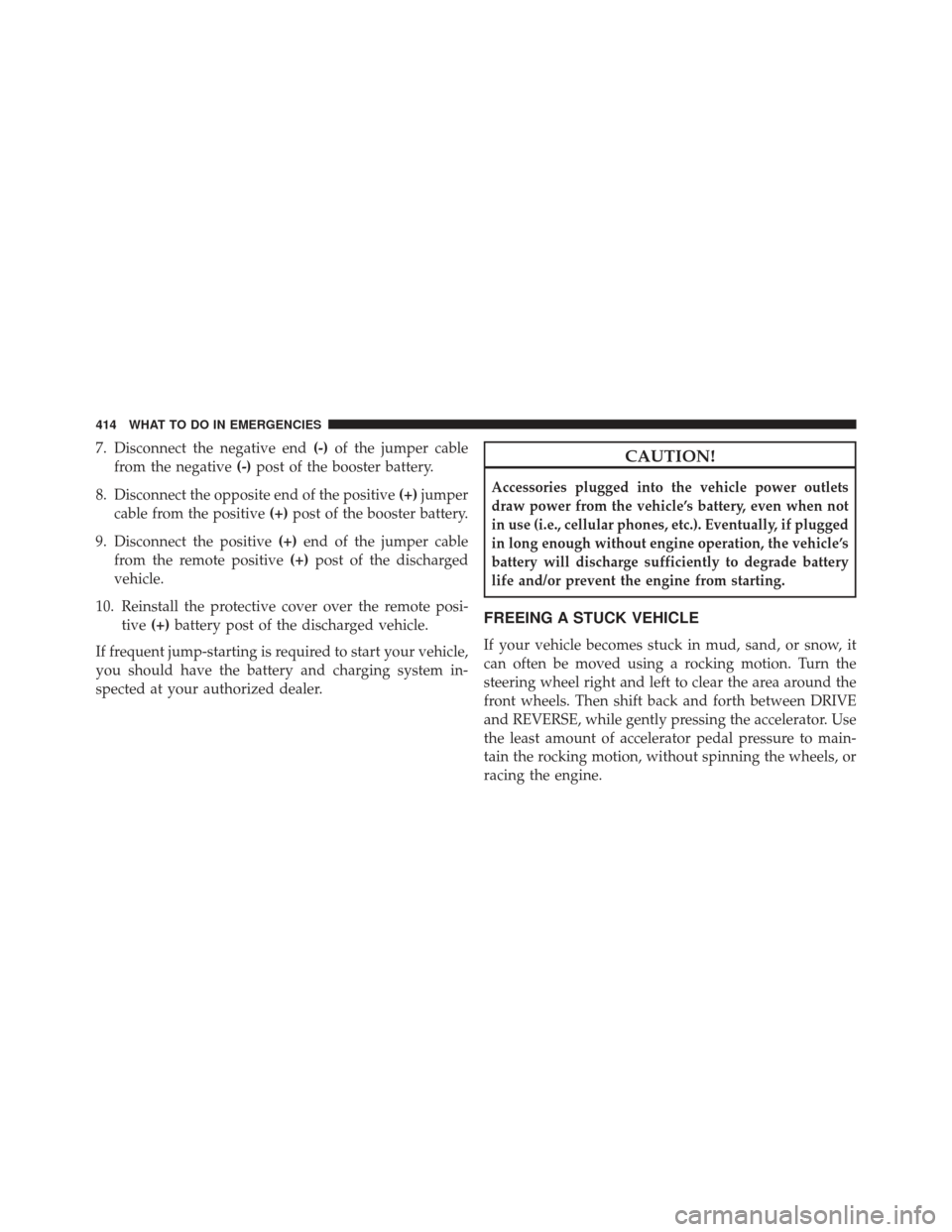 414 WHAT TO DO IN EMERGENCIES

7. Disconnect the negative end (-) of the jumper cable from the negative (-) post of the booster battery.

8. Disconnect the opposite end of the positive (+) jumper cable from the positive (+) post of the booster battery.

9. Disconnect the positive (+) end of the jumper cable from the remote positive (+) post of the discharged vehicle.

10. Reinstall the protective cover over the remote positive (+) battery post of the discharged vehicle.

If frequent jump-starting is required to start your vehicle, you should have the battery and charging system inspected at your authorized dealer.

CAUTION!

Accessories plugged into the vehicle power outlets draw power from the vehicle's battery, even when not in use (i.e., cellular phones, etc.). Eventually, if plugged in long enough without engine operation, the vehicle's battery will discharge sufficiently to degrade battery life and/or prevent the engine from starting.

FREEING A STUCK VEHICLE

If your vehicle becomes stuck in mud, sand, or snow, it can often be moved using a rocking motion. Turn the steering wheel right and left to clear the area around the front wheels. Then shift back and forth between DRIVE and REVERSE, while gently pressing the accelerator. Use the least amount of accelerator pedal pressure to maintain the rocking motion, without spinning the wheels, or racing the engine.

carmanualsonline.info